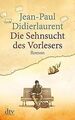 Jean-Paul Didierlaurent
Die Sehnsucht des Vorlesers
Roman

dtv